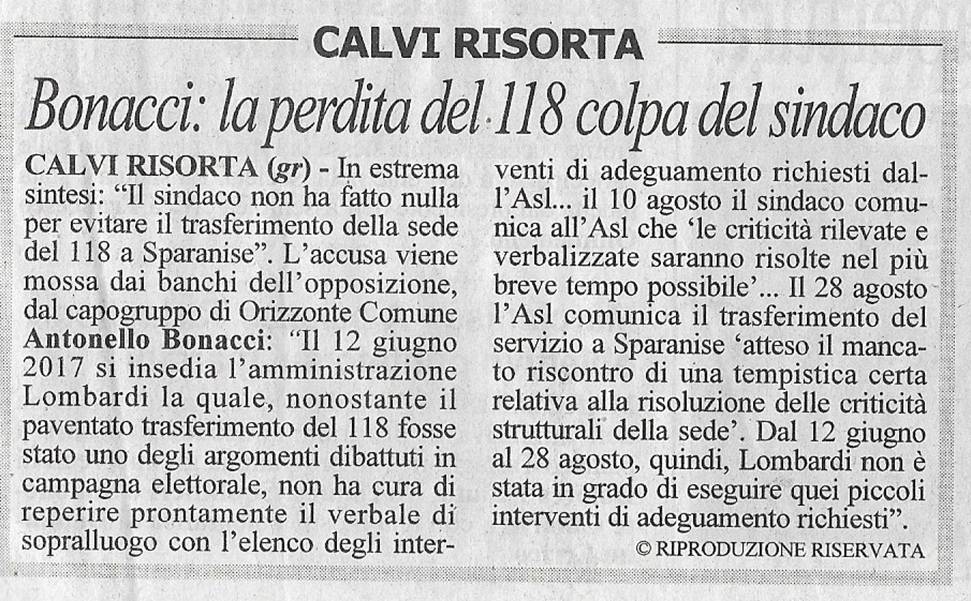 CALVI RISORTA

Bonacci: la perdita del 118 colpa del sindaco

CALVI RISORTA (gr) - In estrema sintesi: "Il sindaco non ha fatto nulla per evitare il trasferimento della sede del 118 a Sparanise". L'accusa viene mossa dai banchi dell'opposizione, dal capogruppo di Orizzonte Comune Antonello Bonacci: "Il 12 giugno 2017 si insedia l'amministrazione Lombardi la quale, nonostante il paventato trasferimento del 118 fosse stato uno degli argomenti dibattuti in campagna elettorale, non ha cura di reperire prontamente il verbale di sopralluogo con l'elenco degli interventi di adeguamento richiesti dall'Asl... il 10 agosto il sindaco comunica all'Asl che 'le criticità rilevate e verbalizzate saranno risolte nel più breve tempo possibile'... Il 28 agosto l'Asl comunica il trasferimento del servizio a Sparanise 'atteso il mancato riscontro di una tempistica certa relativa alla risoluzione delle criticità strutturali della sede'. Dal 12 giugno al 28 agosto, quindi, Lombardi non è stata in grado di eseguire quei piccoli interventi di adeguamento richiesti".

© RIPRODUZIONE RISERVATA